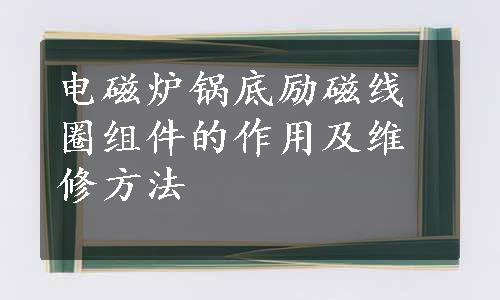 电磁炉锅底励磁线圈组件的作用及维修方法